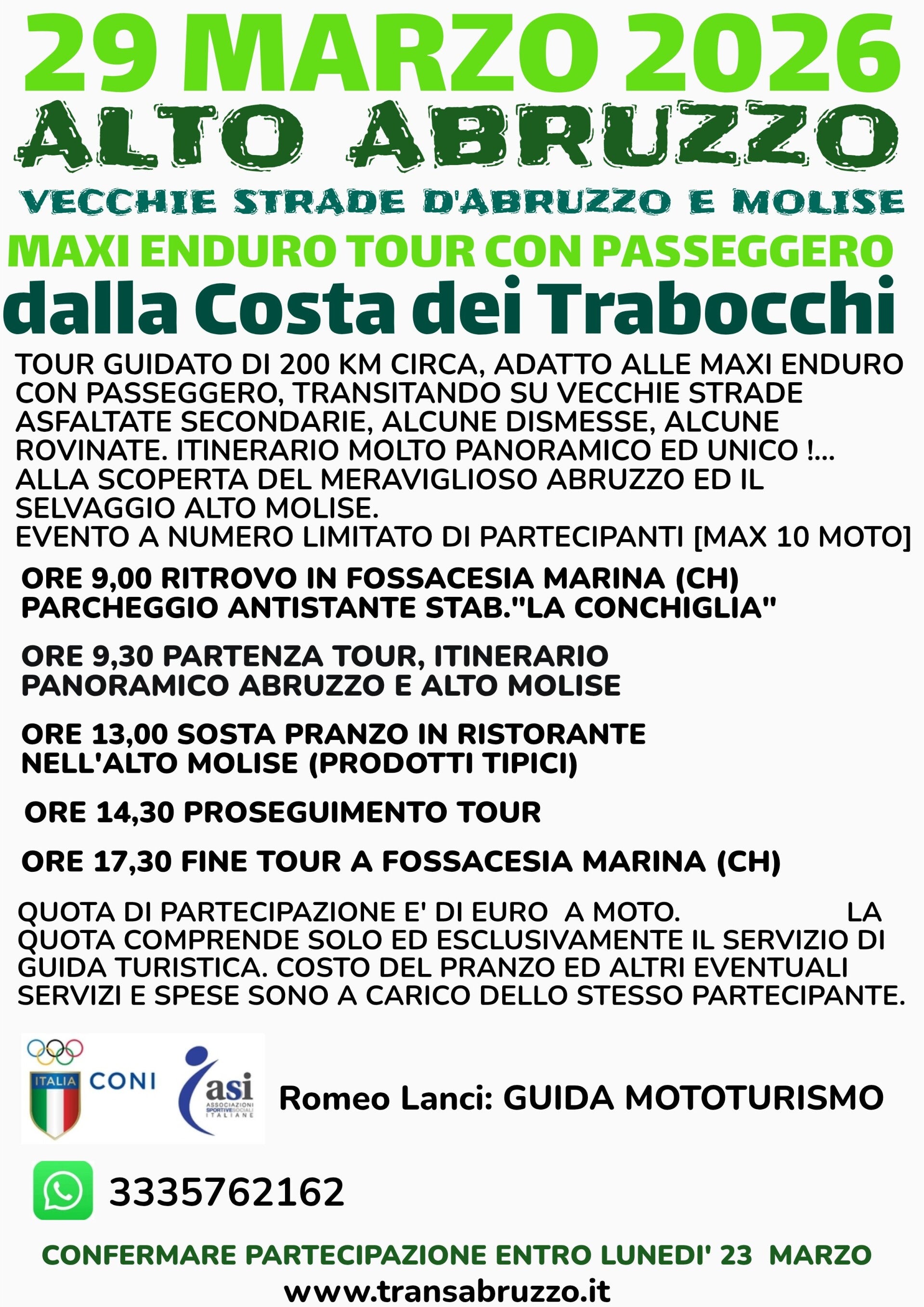 29 MARZO 2026
ALTO ABRUZZO
VECCHIE STRADE D'ABRUZZO E MOLISE
MAXI ENDURO TOUR CON PASSEGGERO
dalla Costa dei Trabocchi

TOUR GUIDATO DI 200 KM CIRCA, ADATTO ALLE MAXI ENDURO CON PASSEGGERO, TRANSITANDO SU VECCHIE STRADE ASFALTATE SECONDARIE, ALCUNE DISMESSE, ALCUNE ROVINATE. ITINERARIO MOLTO PANORAMICO ED UNICO !... ALLA SCOPERTA DEL MERAVIGLIOSO ABRUZZO ED IL SELVAGGIO ALTO MOLISE.
EVENTO A NUMERO LIMITATO DI PARTECIPANTI [MAX 10 MOTO]

ORE 9,00 RITROVO IN FOSSACESIA MARINA (CH) PARCHEGGIO ANTISTANTE STAB."LA CONCHIGLIA"

ORE 9,30 PARTENZA TOUR, ITINERARIO PANORAMICO ABRUZZO E ALTO MOLISE

ORE 13,00 SOSTA PRANZO IN RISTORANTE NELL'ALTO MOLISE (PRODOTTI TIPICI)

ORE 14,30 PROSEGUIMENTO TOUR

ORE 17,30 FINE TOUR A FOSSACESIA MARINA (CH)

QUOTA DI PARTECIPAZIONE E' DI EURO A MOTO. LA QUOTA COMPRENDE SOLO ED ESCLUSIVAMENTE IL SERVIZIO DI GUIDA TURISTICA. COSTO DEL PRANZO ED ALTRI EVENTUALI SERVIZI E SPESE SONO A CARICO DELLO STESSO PARTECIPANTE.

ITALIA CONI
asi ASSOCIAZIONI SPORTIVE SOCIALI ITALIANE
Romeo Lanci: GUIDA MOTOTURISMO

3335762162

CONFERMARE PARTECIPAZIONE ENTRO LUNEDI' 23 MARZO
www.transabruzzo.it